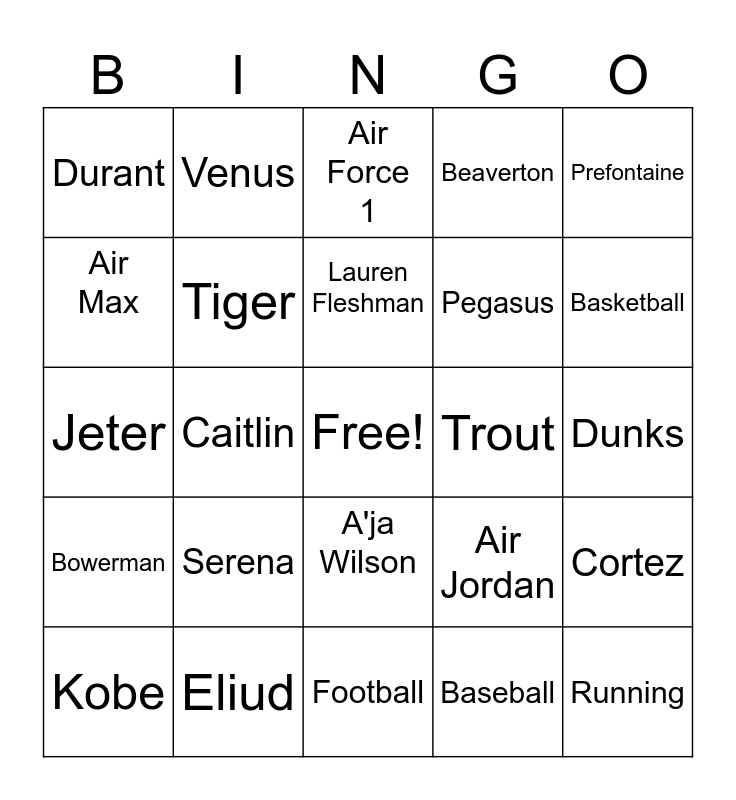 | B | I | N | G | O |
|---|---|---|---|---|
| Durant | Venus | Air Force 1 | Beaverton | Prefontaine |
| Air Max | Tiger | Lauren Fleshman | Pegasus | Basketball |
| Jeter | Caitlin | Free! | Trout | Dunks |
| Bowerman | Serena | A'ja Wilson | Air Jordan | Cortez |
| Kobe | Eliud | Football | Baseball | Running |